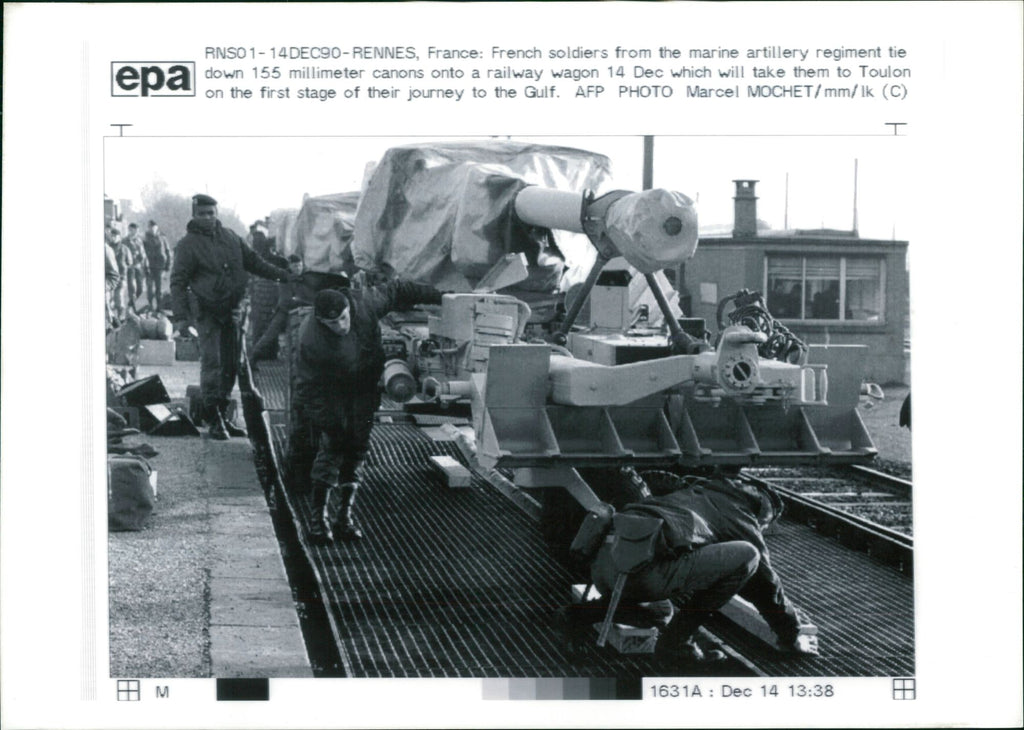 epa

RNS01-14DEC90-RENNES, France: French soldiers from the marine artillery regiment tie down 155 millimeter canons onto a railway wagon 14 Dec which will take them to Toulon on the first stage of their journey to the Gulf. AFP PHOTO Marcel MOCHET/mm/lk (C)

M

1631A : Dec 14 13:38